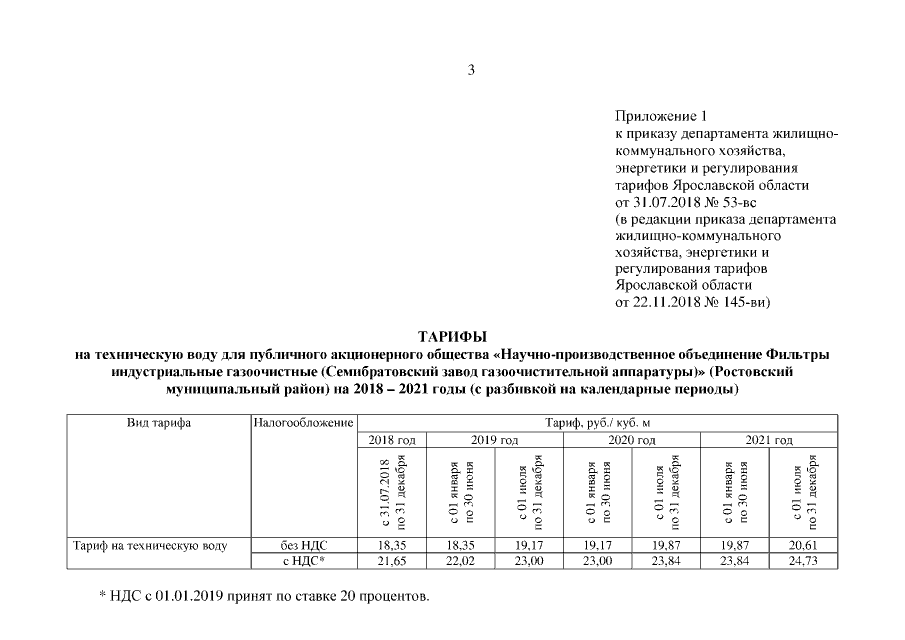 3

Приложение 1
к приказу департамента жилищно-коммунального хозяйства, энергетики и регулирования тарифов Ярославской области
от 31.07.2018 № 53-вс
(в редакции приказа департамента жилищно-коммунального хозяйства, энергетики и регулирования тарифов Ярославской области
от 22.11.2018 № 145-ви)

ТАРИФЫ
на техническую воду для публичного акционерного общества «Научно-производственное объединение Фильтры индустриальные газоочистные (Семибратовский завод газоочистительной аппаратуры)» (Ростовский муниципальный район) на 2018 – 2021 годы (с разбивкой на календарные периоды)

| Вид тарифа | Налогообложение | Тариф, руб./ куб. м | | | | | | |
|---|---|---|---|---|---|---|---|---|
| | | 2018 год | 2019 год | | 2020 год | | 2021 год | |
| | | с 31.07.2018 по 31 декабря | с 01 января по 30 июня | с 01 июля по 31 декабря | с 01 января по 30 июня | с 01 июля по 31 декабря | с 01 января по 30 июня | с 01 июля по 31 декабря |
| Тариф на техническую воду | без НДС | 18,35 | 18,35 | 19,17 | 19,17 | 19,87 | 19,87 | 20,61 |
| | с НДС* | 21,65 | 22,02 | 23,00 | 23,00 | 23,84 | 23,84 | 24,73 |

* НДС с 01.01.2019 принят по ставке 20 процентов.